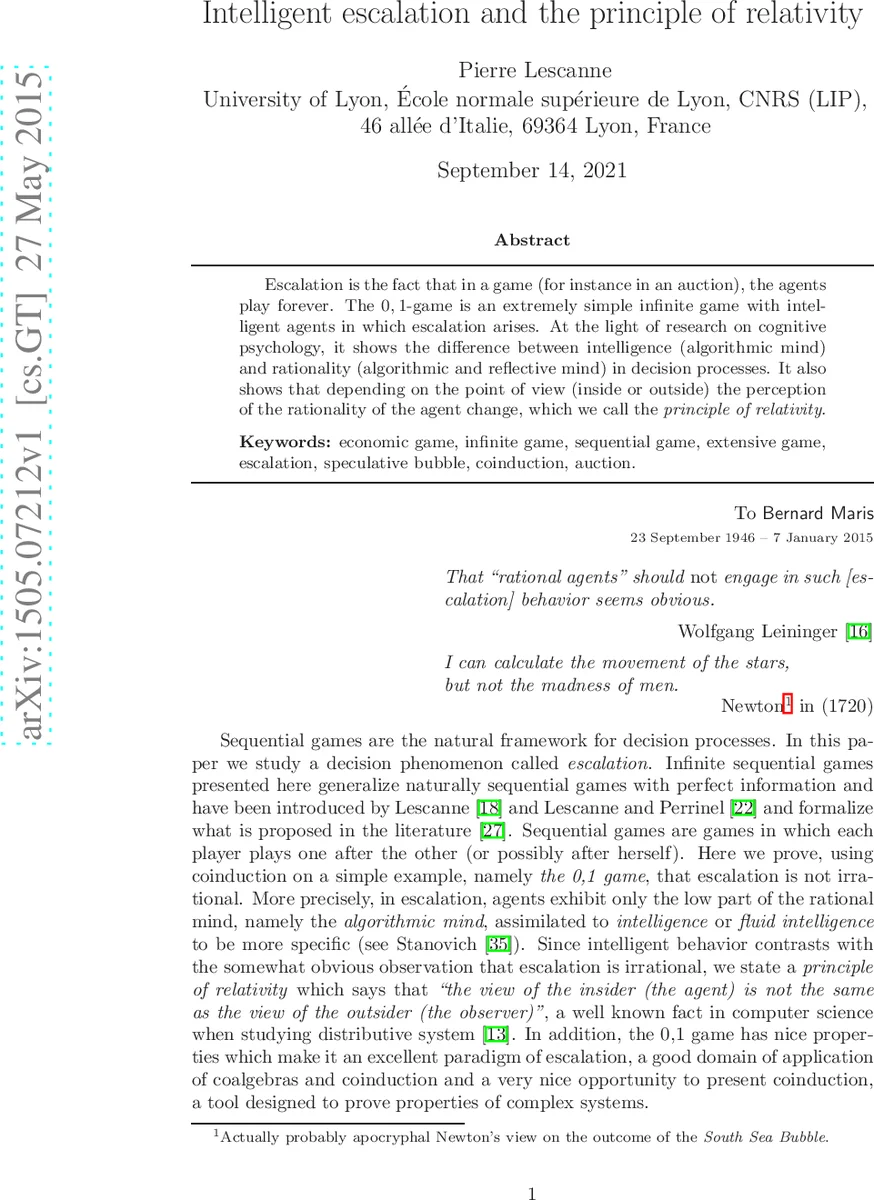 arXiv:1505.07212v1 [cs.GT] 27 May 2015

Intelligent escalation and the principle of relativity

Pierre Lescanne
University of Lyon, École normale supérieure de Lyon, CNRS (LIP), 46 allée d'Italie, 69364 Lyon, France

September 14, 2021

Abstract

Escalation is the fact that in a game (for instance in an auction), the agents play forever. The $0,1$-game is an extremely simple infinite game with intelligent agents in which escalation arises. At the light of research on cognitive psychology, it shows the difference between intelligence (algorithmic mind) and rationality (algorithmic and reflective mind) in decision processes. It also shows that depending on the point of view (inside or outside) the perception of the rationality of the agent change, which we call the principle of relativity.

Keywords: economic game, infinite game, sequential game, extensive game, escalation, speculative bubble, coinduction, auction.

To Bernard Maris
23 September 1946 – 7 January 2015

That "rational agents" should not engage in such [escalation] behavior seems obvious.

Wolfgang Leininger [16]

I can calculate the movement of the stars, but not the madness of men.

Newton$^1$ in (1720)

Sequential games are the natural framework for decision processes. In this paper we study a decision phenomenon called escalation. Infinite sequential games presented here generalize naturally sequential games with perfect information and have been introduced by Lescanne [18] and Lescanne and Perrinel [22] and formalize what is proposed in the literature [27]. Sequential games are games in which each player plays one after the other (or possibly after herself). Here we prove, using coinduction on a simple example, namely the 0,1 game, that escalation is not irrational. More precisely, in escalation, agents exhibit only the low part of the rational mind, namely the algorithmic mind, assimilated to intelligence or fluid intelligence to be more specific (see Stanovich [35]). Since intelligent behavior contrasts with the somewhat obvious observation that escalation is irrational, we state a principle of relativity which says that "the view of the insider (the agent) is not the same as the view of the outsider (the observer)", a well known fact in computer science when studying distributive system [13]. In addition, the 0,1 game has nice properties which make it an excellent paradigm of escalation, a good domain of application of coalgebras and coinduction and a very nice opportunity to present coinduction, a tool designed to prove properties of complex systems.

$^1$Actually probably apocryphal Newton's view on the outcome of the South Sea Bubble.

1